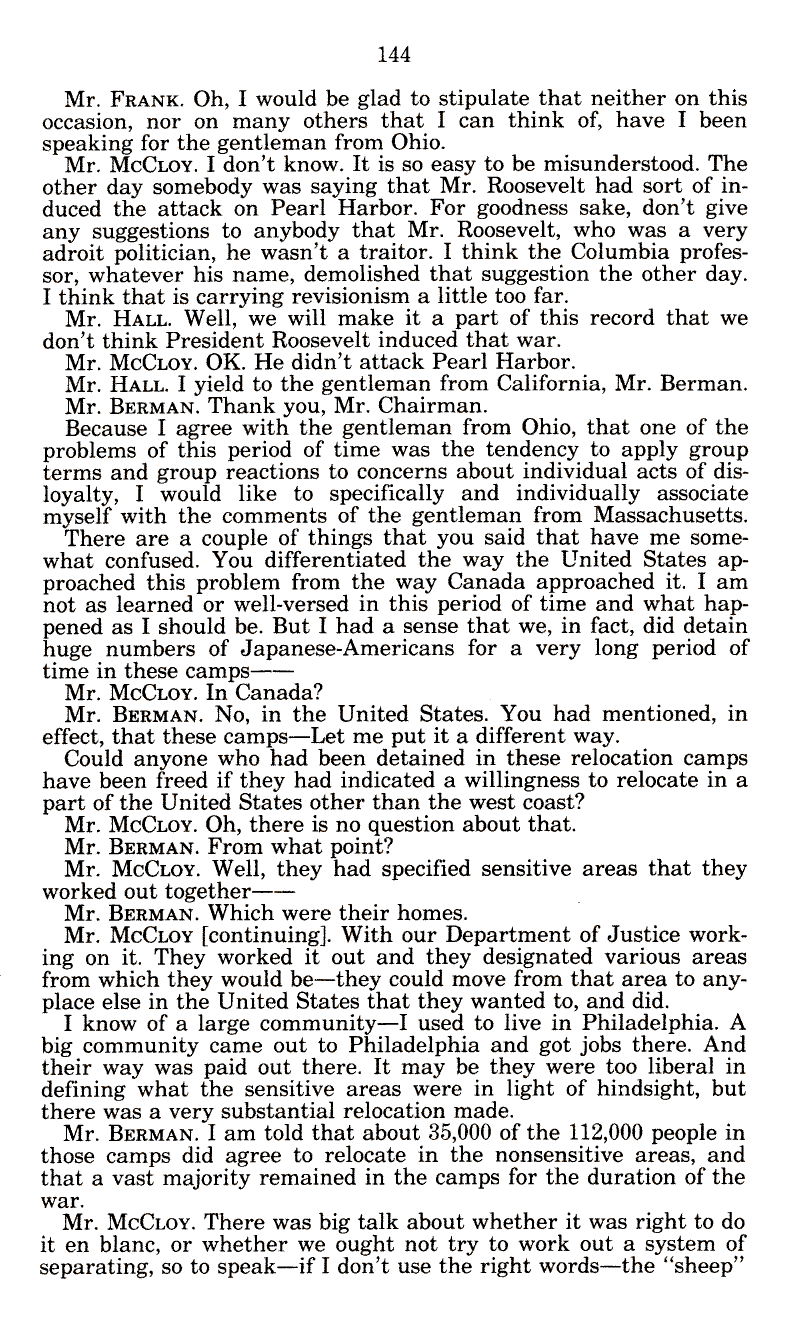 144

Mr. FRANK. Oh, I would be glad to stipulate that neither on this occasion, nor on many others that I can think of, have I been speaking for the gentleman from Ohio.

Mr. McCLOY. I don't know. It is so easy to be misunderstood. The other day somebody was saying that Mr. Roosevelt had sort of induced the attack on Pearl Harbor. For goodness sake, don't give any suggestions to anybody that Mr. Roosevelt, who was a very adroit politician, he wasn't a traitor. I think the Columbia professor, whatever his name, demolished that suggestion the other day. I think that is carrying revisionism a little too far.

Mr. HALL. Well, we will make it a part of this record that we don't think President Roosevelt induced that war.

Mr. McCLOY. OK. He didn't attack Pearl Harbor.

Mr. HALL. I yield to the gentleman from California, Mr. Berman.

Mr. BERMAN. Thank you, Mr. Chairman.

Because I agree with the gentleman from Ohio, that one of the problems of this period of time was the tendency to apply group terms and group reactions to concerns about individual acts of disloyalty, I would like to specifically and individually associate myself with the comments of the gentleman from Massachusetts.

There are a couple of things that you said that have me somewhat confused. You differentiated the way the United States approached this problem from the way Canada approached it. I am not as learned or well-versed in this period of time and what happened as I should be. But I had a sense that we, in fact, did detain huge numbers of Japanese-Americans for a very long period of time in these camps——

Mr. McCLOY. In Canada?

Mr. BERMAN. No, in the United States. You had mentioned, in effect, that these camps—Let me put it a different way.

Could anyone who had been detained in these relocation camps have been freed if they had indicated a willingness to relocate in a part of the United States other than the west coast?

Mr. McCLOY. Oh, there is no question about that.

Mr. BERMAN. From what point?

Mr. McCLOY. Well, they had specified sensitive areas that they worked out together——

Mr. BERMAN. Which were their homes.

Mr. McCLOY [continuing]. With our Department of Justice working on it. They worked it out and they designated various areas from which they would be—they could move from that area to anyplace else in the United States that they wanted to, and did.

I know of a large community—I used to live in Philadelphia. A big community came out to Philadelphia and got jobs there. And their way was paid out there. It may be they were too liberal in defining what the sensitive areas were in light of hindsight, but there was a very substantial relocation made.

Mr. BERMAN. I am told that about 35,000 of the 112,000 people in those camps did agree to relocate in the nonsensitive areas, and that a vast majority remained in the camps for the duration of the war.

Mr. McCLOY. There was big talk about whether it was right to do it en blanc, or whether we ought not try to work out a system of separating, so to speak—if I don't use the right words—the "sheep"